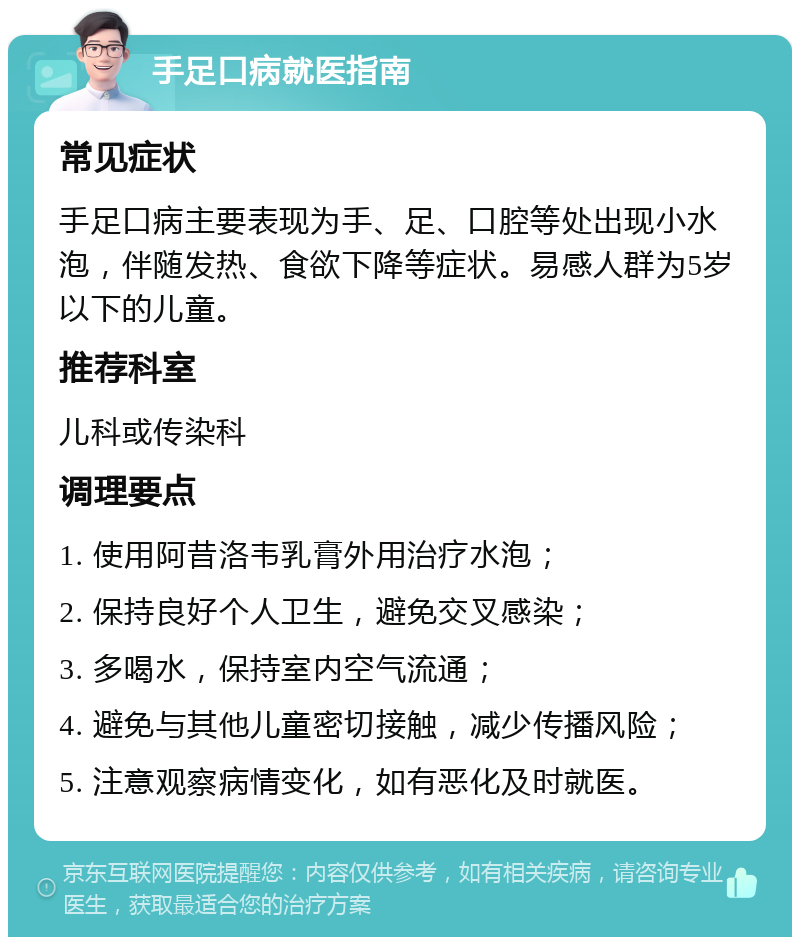 手足口病就医指南

常见症状

手足口病主要表现为手、足、口腔等处出现小水泡，伴随发热、食欲下降等症状。易感人群为5岁以下的儿童。

推荐科室

儿科或传染科

调理要点

1. 使用阿昔洛韦乳膏外用治疗水泡；

2. 保持良好个人卫生，避免交叉感染；

3. 多喝水，保持室内空气流通；

4. 避免与其他儿童密切接触，减少传播风险；

5. 注意观察病情变化，如有恶化及时就医。

京东互联网医院提醒您：内容仅供参考，如有相关疾病，请咨询专业医生，获取最适合您的治疗方案